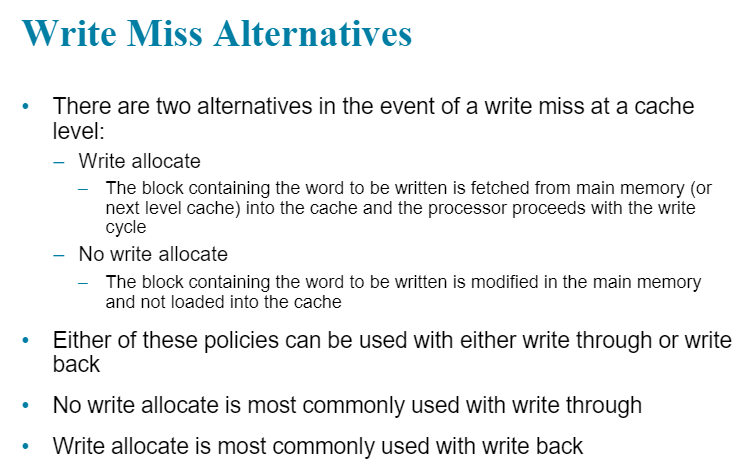 Write Miss Alternatives

• There are two alternatives in the event of a write miss at a cache level:
 – Write allocate
  – The block containing the word to be written is fetched from main memory (or next level cache) into the cache and the processor proceeds with the write cycle
 – No write allocate
  – The block containing the word to be written is modified in the main memory and not loaded into the cache

• Either of these policies can be used with either write through or write back

• No write allocate is most commonly used with write through

• Write allocate is most commonly used with write back